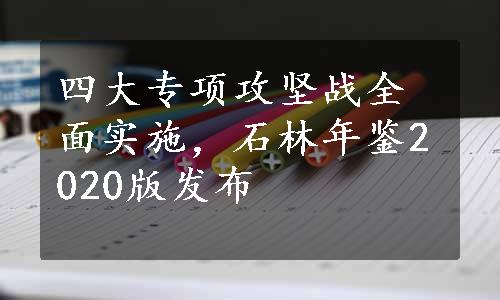 四大专项攻坚战全面实施，石林年鉴2020版发布